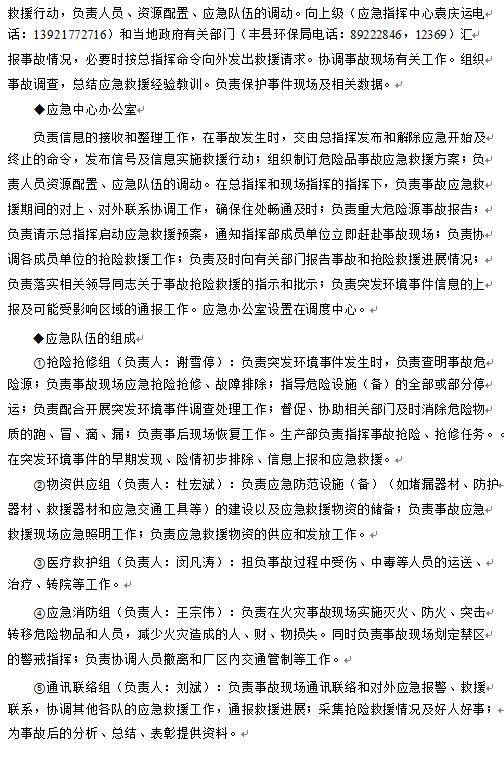 救援行动，负责人员、资源配置、应急队伍的调动。向上级（应急指挥中心袁庆运电话：13921772716）和当地政府有关部门（丰县环保局电话：89222846，12369）汇报事故情况，必要时按总指挥命令向外发出救援请求。协调事故现场有关工作。组织事故调查，总结应急救援经验教训。负责保护事件现场及相关数据。

◆应急中心办公室

负责信息的接收和整理工作，在事故发生时，交由总指挥发布和解除应急开始及终止的命令，发布信号及信息实施救援行动；组织制订危险品事故应急救援方案；负责人员资源配置、应急队伍的调动。在总指挥和现场指挥的指挥下，负责事故应急救援期间的对上、对外联系协调工作，确保住处畅通及时；负责重大危险源事故报告；负责请示总指挥启动应急救援预案，通知指挥部成员单位立即赶赴事故现场；负责协调各成员单位的抢险救援工作；负责及时向有关部门报告事故和抢险救援进展情况；负责落实相关领导同志关于事故抢险救援的指示和批示；负责突发环境事件信息的上报及可能受影响区域的通报工作。应急办公室设置在调度中心。

◆应急队伍的组成

①抢险抢修组（负责人：谢雪停）：负责突发环境事件发生时，负责查明事故危险源；负责事故现场应急抢险抢修、故障排除；指导危险设施（备）的全部或部分停运；负责配合开展突发环境事件调查处理工作；督促、协助相关部门及时消除危险物质的跑、冒、滴、漏；负责事后现场恢复工作。生产部负责指挥事故抢险、抢修任务。在突发环境事件的早期发现、险情初步排除、信息上报和应急救援。

②物资供应组（负责人：杜宏斌）：负责应急防范设施（备）（如堵漏器材、防护器材、救援器材和应急交通工具等）的建设以及应急救援物资的储备；负责事故应急救援现场应急照明工作；负责应急救援物资的供应和发放工作。

③医疗救护组（负责人：闵凡涛）：担负事故过程中受伤、中毒等人员的运送、治疗、转院等工作。

④应急消防组（负责人：王宗伟）：负责在火灾事故现场实施灭火、防火、突击转移危险物品和人员，减少火灾造成的人、财、物损失。同时负责事故现场划定禁区的警戒指挥；负责协调人员撤离和厂区内交通管制等工作。

⑤通讯联络组（负责人：刘斌）：负责事故现场通讯联络和对外应急报警、救援联系，协调其他各队的应急救援工作，通报救援进展；采集抢险救援情况及好人好事；为事故后的分析、总结、表彰提供资料。